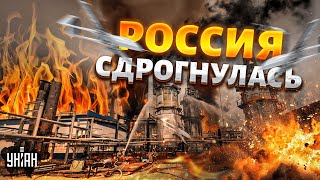 РОССИЯ
СДРОГНУЛАСЬ

УНІАН